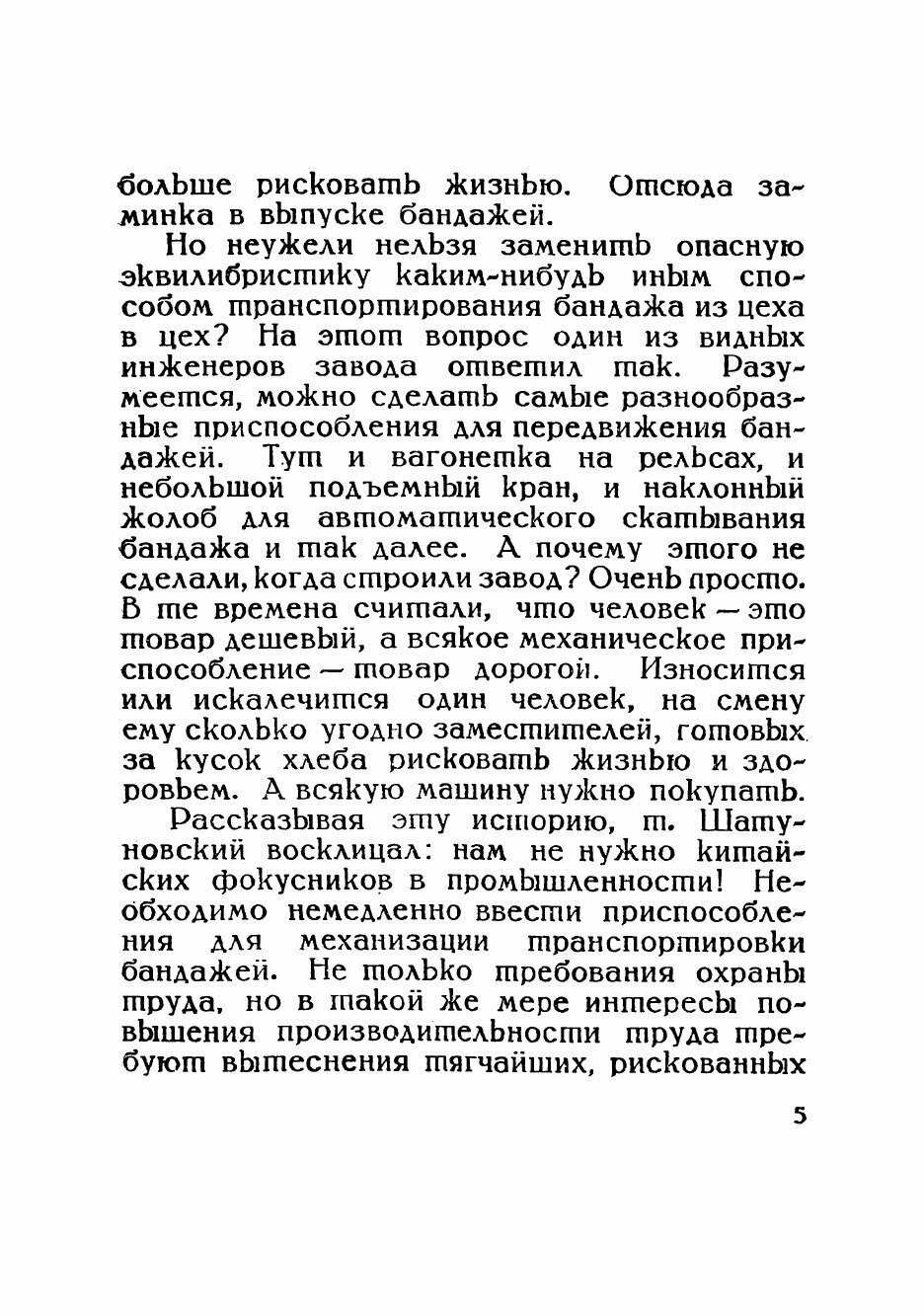 больше рисковать жизнью. Отсюда заминка в выпуске бандажей.

Но неужели нельзя заменить опасную эквилибристику каким-нибудь иным способом транспортирования бандажа из цеха в цех? На этот вопрос один из видных инженеров завода ответил так. Разумеется, можно сделать самые разнообразные приспособления для передвижения бандажей. Тут и вагонетка на рельсах, и небольшой подъемный кран, и наклонный жолоб для автоматического скатывания бандажа и так далее. А почему этого не сделали, когда строили завод? Очень просто. В те времена считали, что человек — это товар дешевый, а всякое механическое приспособление — товар дорогой. Износится или искалечится один человек, на смену ему сколько угодно заместителей, готовых за кусок хлеба рисковать жизнью и здоровьем. А всякую машину нужно покупать.

Рассказывая эту историю, т. Шатуновский восклицал: нам не нужно китайских фокусников в промышленности! Необходимо немедленно ввести приспособления для механизации транспортировки бандажей. Не только требования охраны труда, но в такой же мере интересы повышения производительности труда требуют вытеснения тягчайших, рискованных

5